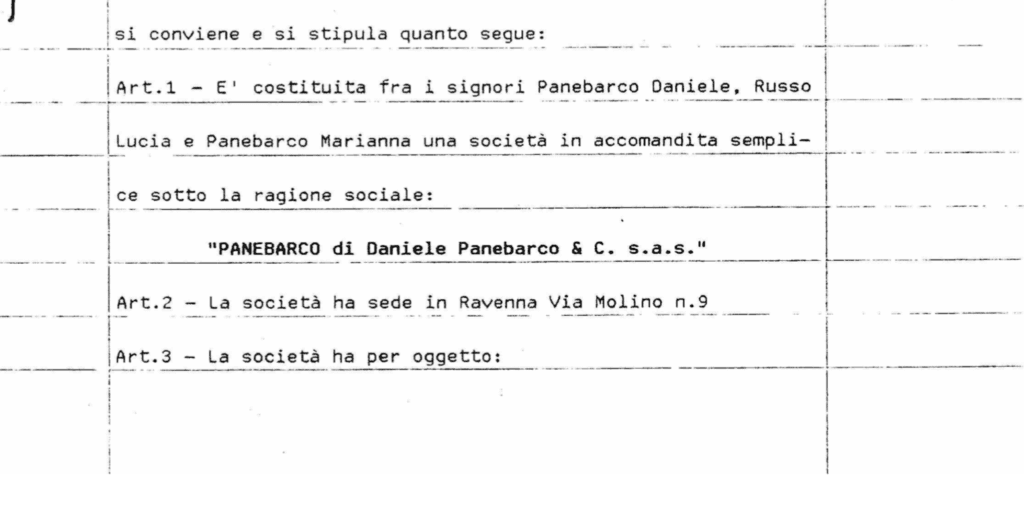 si conviene e si stipula quanto segue:

Art.1 - E' costituita fra i signori Panebarco Daniele, Russo Lucia e Panebarco Marianna una società in accomandita semplice sotto la ragione sociale:

"PANEBARCO di Daniele Panebarco & C. s.a.s."

Art.2 - La società ha sede in Ravenna Via Molino n.9

Art.3 - La società ha per oggetto: